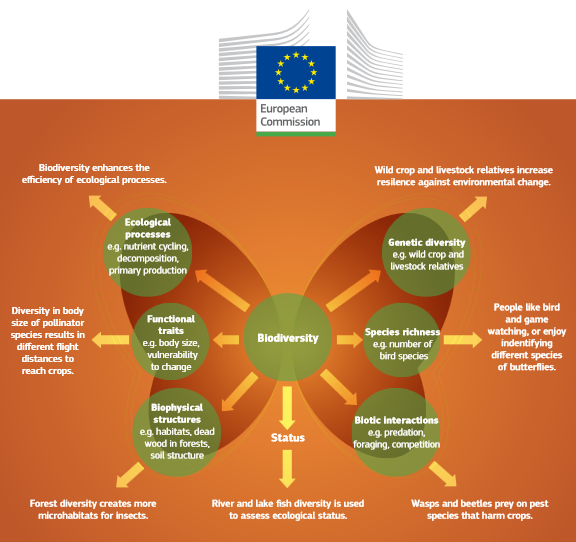 European Commission

Biodiversity enhances the efficiency of ecological processes.

Wild crop and livestock relatives increase resilence against environmental change.

Ecological processes
e.g. nutrient cycling, decomposition, primary production

Genetic diversity
e.g. wild crop and livestock relatives

Diversity in body size of pollinator species results in different flight distances to reach crops.

Functional traits
e.g. body size, vulnerability to change

Biodiversity

Species richness
e.g. number of bird species

People like bird and game watching, or enjoy indentifying different species of butterflies.

Biophysical structures
e.g. habitats, dead wood in forests, soil structure

Status

Biotic interactions
e.g. predation, foraging, competition

Forest diversity creates more microhabitats for insects.

River and lake fish diversity is used to assess ecological status.

Wasps and beetles prey on pest species that harm crops.